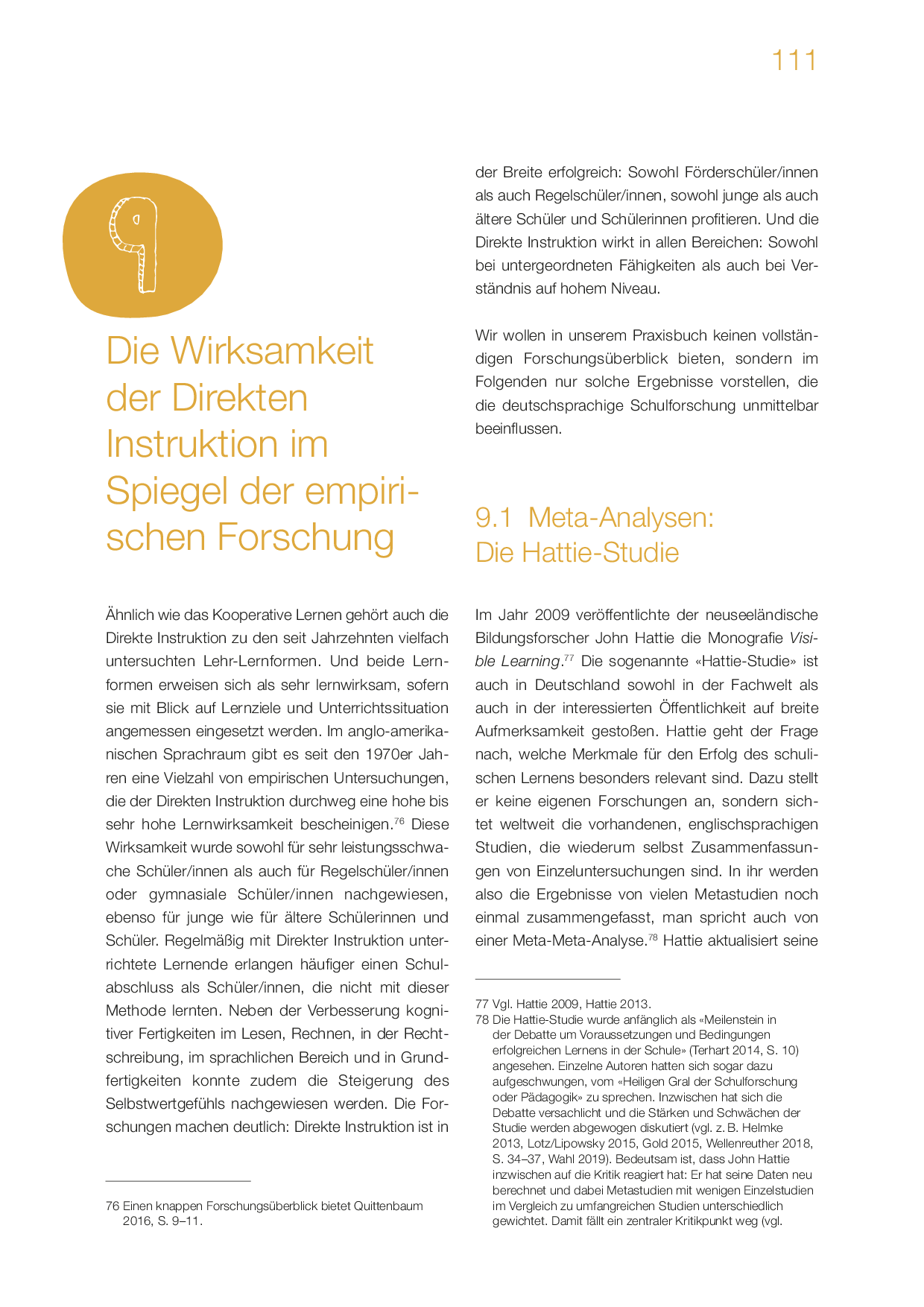 111

9

Die Wirksamkeit der Direkten Instruktion im Spiegel der empirischen Forschung

Ähnlich wie das Kooperative Lernen gehört auch die Direkte Instruktion zu den seit Jahrzehnten vielfach untersuchten Lehr-Lernformen. Und beide Lernformen erweisen sich als sehr lernwirksam, sofern sie mit Blick auf Lernziele und Unterrichtssituation angemessen eingesetzt werden. Im anglo-amerikanischen Sprachraum gibt es seit den 1970er Jahren eine Vielzahl von empirischen Untersuchungen, die der Direkten Instruktion durchweg eine hohe bis sehr hohe Lernwirksamkeit bescheinigen.$^{76}$ Diese Wirksamkeit wurde sowohl für sehr leistungsschwache Schüler/innen als auch für Regelschüler/innen oder gymnasiale Schüler/innen nachgewiesen, ebenso für junge wie für ältere Schülerinnen und Schüler. Regelmäßig mit Direkter Instruktion unterrichtete Lernende erlangen häufiger einen Schulabschluss als Schüler/innen, die nicht mit dieser Methode lernten. Neben der Verbesserung kognitiver Fertigkeiten im Lesen, Rechnen, in der Rechtschreibung, im sprachlichen Bereich und in Grundfertigkeiten konnte zudem die Steigerung des Selbstwertgefühls nachgewiesen werden. Die Forschungen machen deutlich: Direkte Instruktion ist in

76 Einen knappen Forschungsüberblick bietet Quittenbaum 2016, S. 9–11.

der Breite erfolgreich: Sowohl Förderschüler/innen als auch Regelschüler/innen, sowohl junge als auch ältere Schüler und Schülerinnen profitieren. Und die Direkte Instruktion wirkt in allen Bereichen: Sowohl bei untergeordneten Fähigkeiten als auch bei Verständnis auf hohem Niveau.

Wir wollen in unserem Praxisbuch keinen vollständigen Forschungsüberblick bieten, sondern im Folgenden nur solche Ergebnisse vorstellen, die die deutschsprachige Schulforschung unmittelbar beeinflussen.

9.1 Meta-Analysen: Die Hattie-Studie

Im Jahr 2009 veröffentlichte der neuseeländische Bildungsforscher John Hattie die Monografie Visible Learning.$^{77}$ Die sogenannte «Hattie-Studie» ist auch in Deutschland sowohl in der Fachwelt als auch in der interessierten Öffentlichkeit auf breite Aufmerksamkeit gestoßen. Hattie geht der Frage nach, welche Merkmale für den Erfolg des schulischen Lernens besonders relevant sind. Dazu stellt er keine eigenen Forschungen an, sondern sichtet weltweit die vorhandenen, englischsprachigen Studien, die wiederum selbst Zusammenfassungen von Einzeluntersuchungen sind. In ihr werden also die Ergebnisse von vielen Metastudien noch einmal zusammengefasst, man spricht auch von einer Meta-Meta-Analyse.$^{78}$ Hattie aktualisiert seine

77 Vgl. Hattie 2009, Hattie 2013.
78 Die Hattie-Studie wurde anfänglich als «Meilenstein in der Debatte um Voraussetzungen und Bedingungen erfolgreichen Lernens in der Schule» (Terhart 2014, S. 10) angesehen. Einzelne Autoren hatten sich sogar dazu aufgeschwungen, vom «Heiligen Gral der Schulforschung oder Pädagogik» zu sprechen. Inzwischen hat sich die Debatte versachlicht und die Stärken und Schwächen der Studie werden abgewogen diskutiert (vgl. z. B. Helmke 2013, Lotz/Lipowsky 2015, Gold 2015, Wellenreuther 2018, S. 34–37, Wahl 2019). Bedeutsam ist, dass John Hattie inzwischen auf die Kritik reagiert hat: Er hat seine Daten neu berechnet und dabei Metastudien mit wenigen Einzelstudien im Vergleich zu umfangreichen Studien unterschiedlich gewichtet. Damit fällt ein zentraler Kritikpunkt weg (vgl.